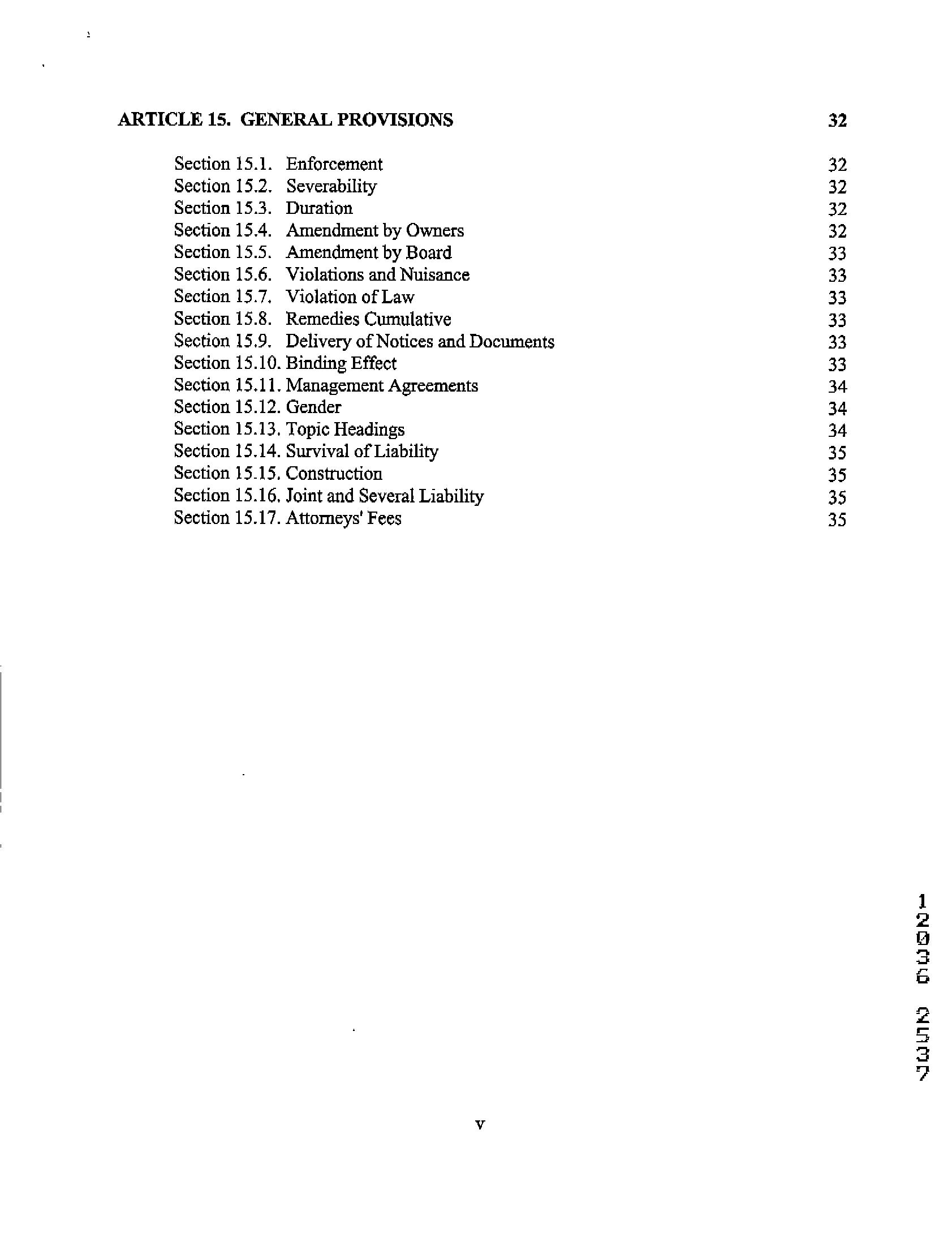 ARTICLE 15. GENERAL PROVISIONS 32

Section 15.1. Enforcement 32
Section 15.2. Severability 32
Section 15.3. Duration 32
Section 15.4. Amendment by Owners 32
Section 15.5. Amendment by Board 33
Section 15.6. Violations and Nuisance 33
Section 15.7. Violation of Law 33
Section 15.8. Remedies Cumulative 33
Section 15.9. Delivery of Notices and Documents 33
Section 15.10. Binding Effect 33
Section 15.11. Management Agreements 34
Section 15.12. Gender 34
Section 15.13. Topic Headings 34
Section 15.14. Survival of Liability 35
Section 15.15. Construction 35
Section 15.16. Joint and Several Liability 35
Section 15.17. Attorneys' Fees 35

12036 2537

v